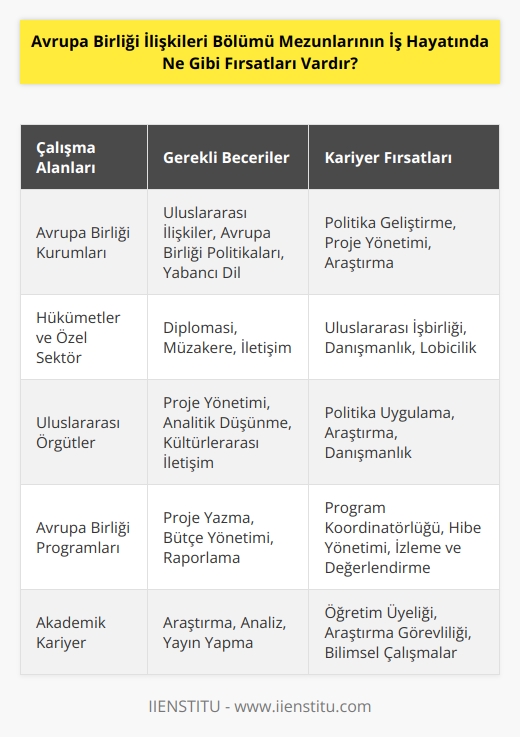 Avrupa Birliği İlişkileri Bölümü Mezunlarının İş Hayatında Ne Gibi Fırsatları Vardır?

| Çalışma Alanları | Gerekli Beceriler | Kariyer Fırsatları |
|---|---|---|
| Avrupa Birliği Kurumları | Uluslararası İlişkiler, Avrupa Birliği Politikaları, Yabancı Dil | Politika Geliştirme, Proje Yönetimi, Araştırma |
| Hükümetler ve Özel Sektör | Diplomasi, Müzakere, İletişim | Uluslararası İşbirliği, Danışmanlık, Lobicilik |
| Uluslararası Örgütler | Proje Yönetimi, Analitik Düşünme, Kültürlerarası İletişim | Politika Uygulama, Araştırma, Danışmanlık |
| Avrupa Birliği Programları | Proje Yazma, Bütçe Yönetimi, Raporlama | Program Koordinatörlüğü, Hibe Yönetimi, İzleme ve Değerlendirme |
| Akademik Kariyer | Araştırma, Analiz, Yayın Yapma | Öğretim Üyeliği, Araştırma Görevliliği, Bilimsel Çalışmalar |

IIENSTITU - www.iienstitu.com